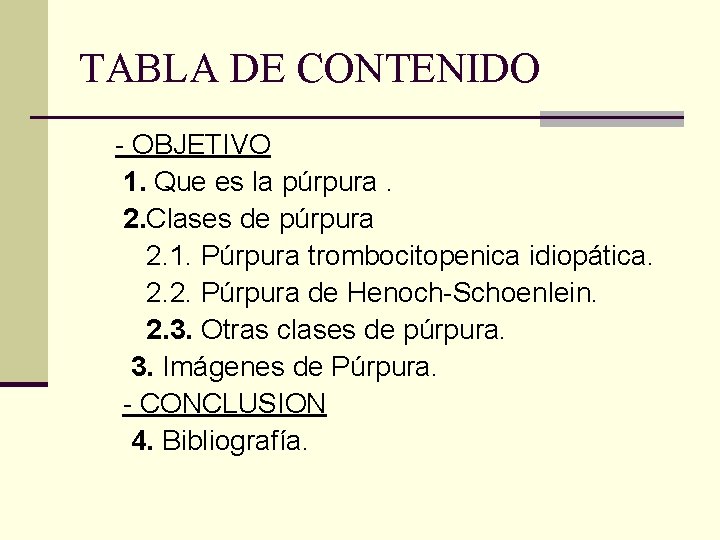 TABLA DE CONTENIDO

- OBJETIVO
1. Que es la púrpura .
2.Clases de púrpura
2.1. Púrpura trombocitopenica idiopática.
2.2. Púrpura de Henoch-Schoenlein.
2.3. Otras clases de púrpura.
3. Imágenes de Púrpura.
- CONCLUSION
4. Bibliografía.